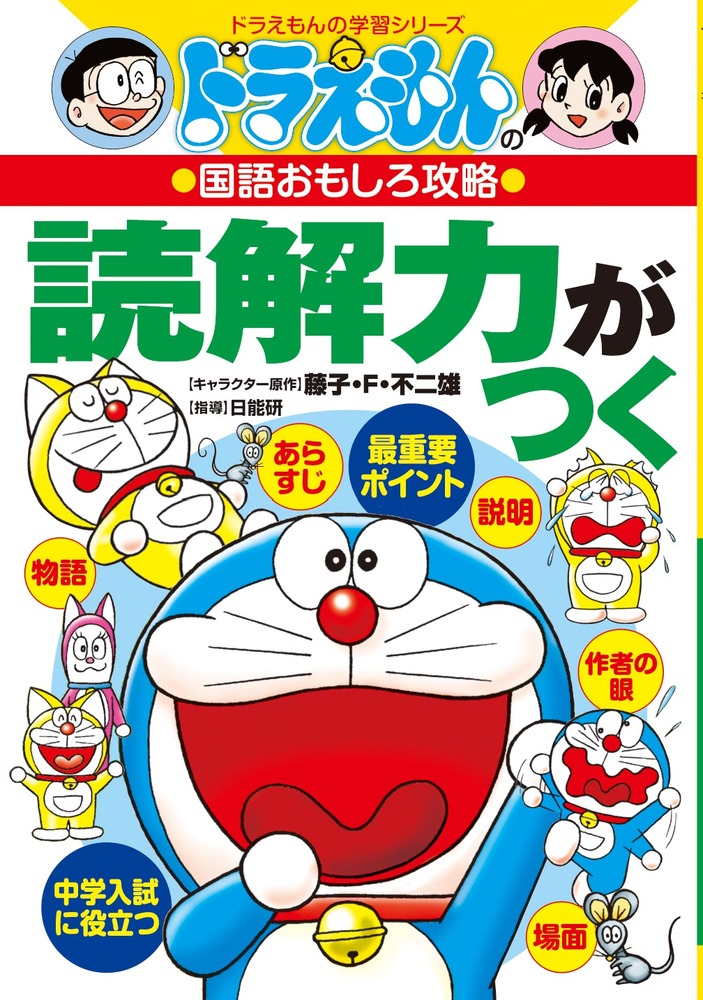 ドラえもんの学習シリーズ

ドラえもんの

●国語おもしろ攻略●

読解力がつく

【キャラクター原作】藤子・F・不二雄
【指導】日能研

あらすじ

最重要ポイント

説明

物語

作者の眼

中学入試に役立つ

場面